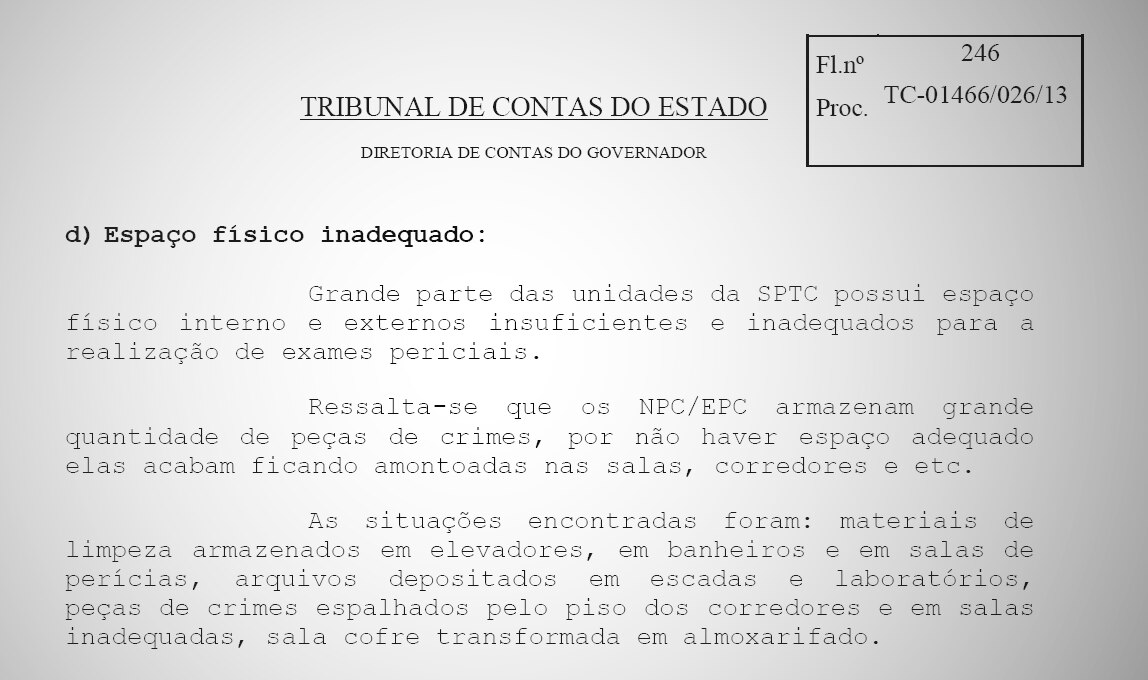 TRIBUNAL DE CONTAS DO ESTADO

DIRETORIA DE CONTAS DO GOVERNADOR

Fl.nº 246
Proc. TC-01466/026/13

d) Espaço físico inadequado:

Grande parte das unidades da SPTC possui espaço físico interno e externos insuficientes e inadequados para a realização de exames periciais.

Ressalta-se que os NPC/EPC armazenam grande quantidade de peças de crimes, por não haver espaço adequado elas acabam ficando amontoadas nas salas, corredores e etc.

As situações encontradas foram: materiais de limpeza armazenados em elevadores, em banheiros e em salas de perícias, arquivos depositados em escadas e laboratórios, peças de crimes espalhados pelo piso dos corredores e em salas inadequadas, sala cofre transformada em almoxarifado.